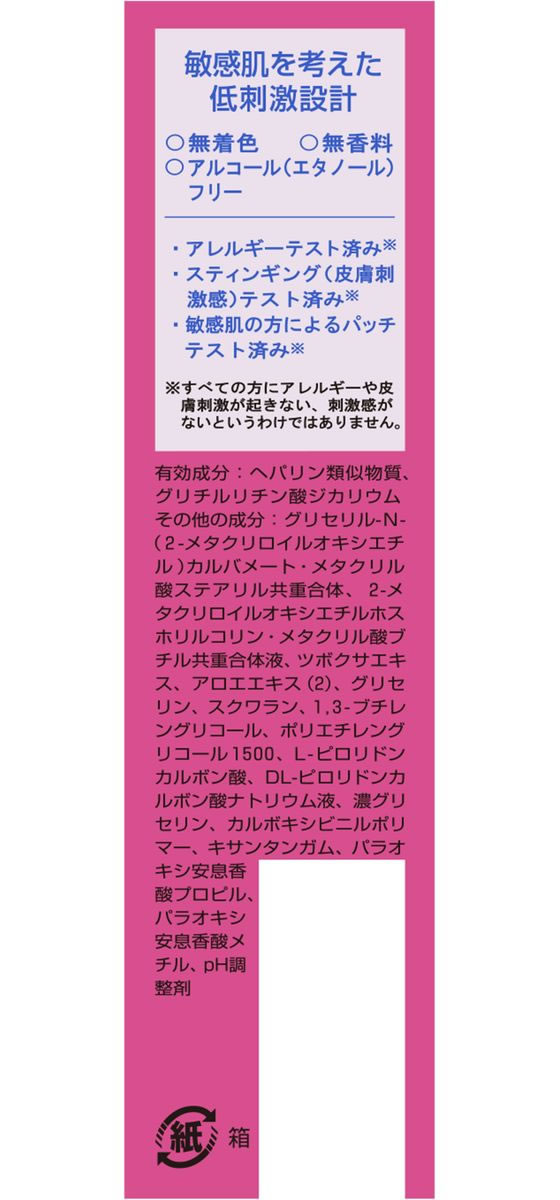 敏感肌を考えた
低刺激設計

○無着色　○無香料
○アルコール(エタノール)フリー

・アレルギーテスト済み※
・スティンギング(皮膚刺激感)テスト済み※
・敏感肌の方によるパッチテスト済み※

※すべての方にアレルギーや皮膚刺激が起きない、刺激感がないというわけではありません。

有効成分：ヘパリン類似物質、グリチルリチン酸ジカリウム
その他の成分：グリセリル-N-(2-メタクリロイルオキシエチル)カルバメート・メタクリル酸ステアリル共重合体、2-メタクリロイルオキシエチルホスホリルコリン・メタクリル酸ブチル共重合体液、ツボクサエキス、アロエエキス(2)、グリセリン、スクワラン、1,3-ブチレングリコール、ポリエチレングリコール1500、L-ピロリドンカルボン酸、DL-ピロリドンカルボン酸ナトリウム液、濃グリセリン、カルボキシビニルポリマー、キサンタンガム、パラオキシ安息香酸プロピル、パラオキシ安息香酸メチル、pH調整剤

紙 箱